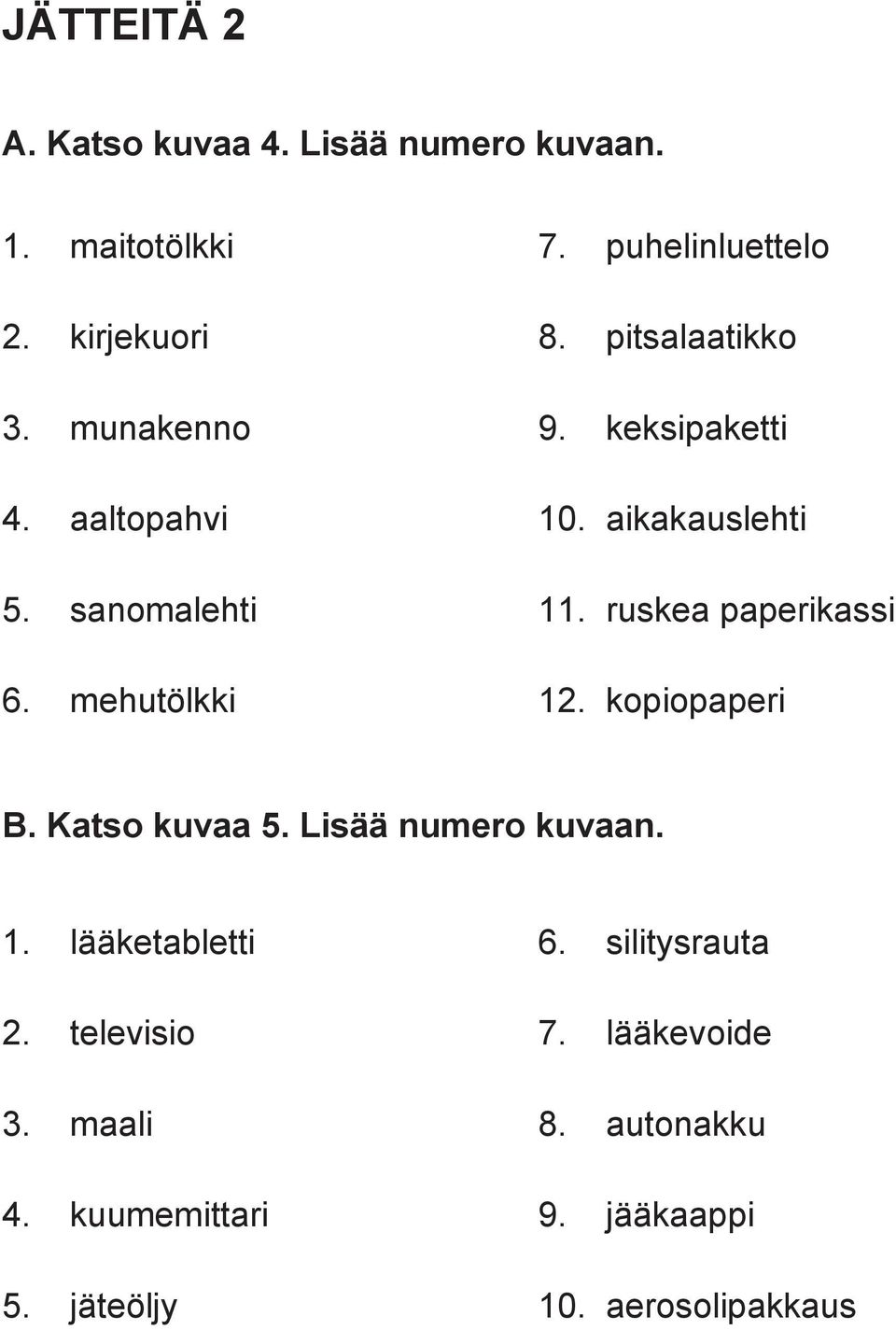 JÄTTEITÄ 2

A. Katso kuvaa 4. Lisää numero kuvaan.

1. maitotölkki
2. kirjekuori
3. munakenno
4. aaltopahvi
5. sanomalehti
6. mehutölkki

7. puhelinluettelo
8. pitsalaatikko
9. keksipaketti
10. aikakauslehti
11. ruskea paperikassi
12. kopiopaperi

B. Katso kuvaa 5. Lisää numero kuvaan.

1. lääketabletti
2. televisio
3. maali
4. kuumemittari
5. jäteöljy

6. silitysrauta
7. lääkevoide
8. autonakku
9. jääkaappi
10. aerosolipakkaus